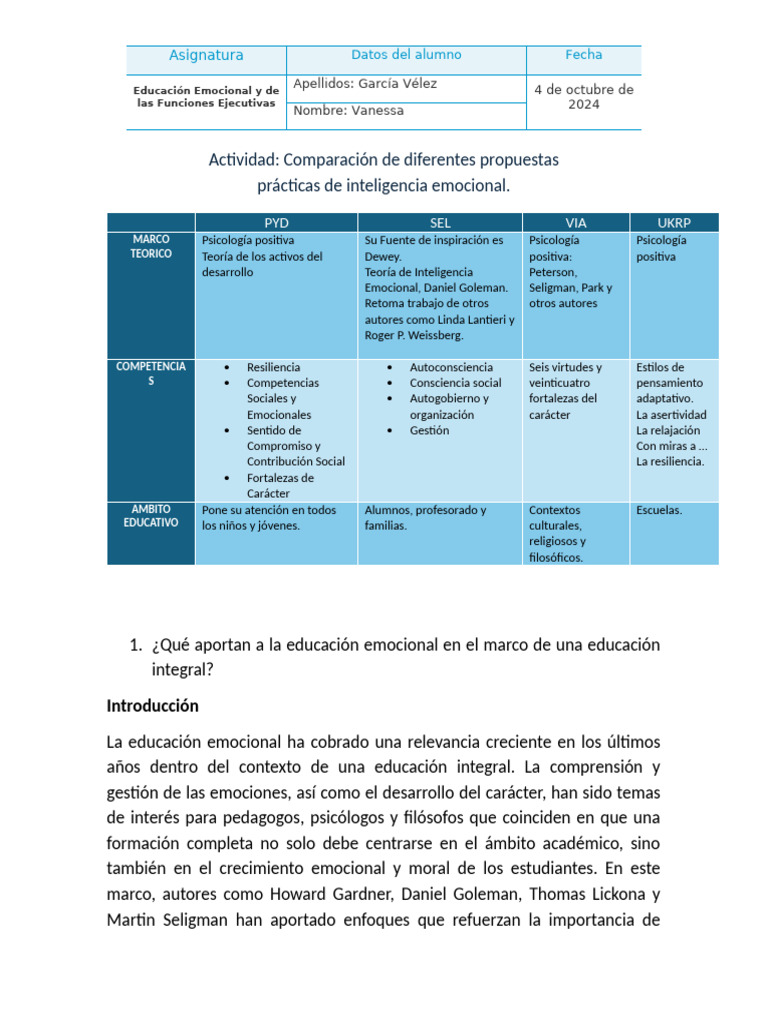 | Asignatura | Datos del alumno | Fecha |
|---|---|---|
| Educación Emocional y de las Funciones Ejecutivas | Apellidos: García Vélez | 4 de octubre de 2024 |
| | Nombre: Vanessa | |

Actividad: Comparación de diferentes propuestas prácticas de inteligencia emocional.

| | PYD | SEL | VIA | UKRP |
|---|---|---|---|---|
| MARCO TEORICO | Psicología positiva Teoría de los activos del desarrollo | Su Fuente de inspiración es Dewey. Teoría de Inteligencia Emocional, Daniel Goleman. Retoma trabajo de otros autores como Linda Lantieri y Roger P. Weissberg. | Psicología positiva: Peterson, Seligman, Park y otros autores | Psicología positiva |
| COMPETENCIAS | • Resiliencia • Competencias Sociales y Emocionales • Sentido de Compromiso y Contribución Social • Fortalezas de Carácter | • Autoconsciencia • Consciencia social • Autogobierno y organización • Gestión | Seis virtudes y veinticuatro fortalezas del carácter | Estilos de pensamiento adaptativo. La asertividad La relajación Con miras a ... La resiliencia. |
| AMBITO EDUCATIVO | Pone su atención en todos los niños y jóvenes. | Alumnos, profesorado y familias. | Contextos culturales, religiosos y filosóficos. | Escuelas. |

1. ¿Qué aportan a la educación emocional en el marco de una educación integral?

Introducción

La educación emocional ha cobrado una relevancia creciente en los últimos años dentro del contexto de una educación integral. La comprensión y gestión de las emociones, así como el desarrollo del carácter, han sido temas de interés para pedagogos, psicólogos y filósofos que coinciden en que una formación completa no solo debe centrarse en el ámbito académico, sino también en el crecimiento emocional y moral de los estudiantes. En este marco, autores como Howard Gardner, Daniel Goleman, Thomas Lickona y Martin Seligman han aportado enfoques que refuerzan la importancia de